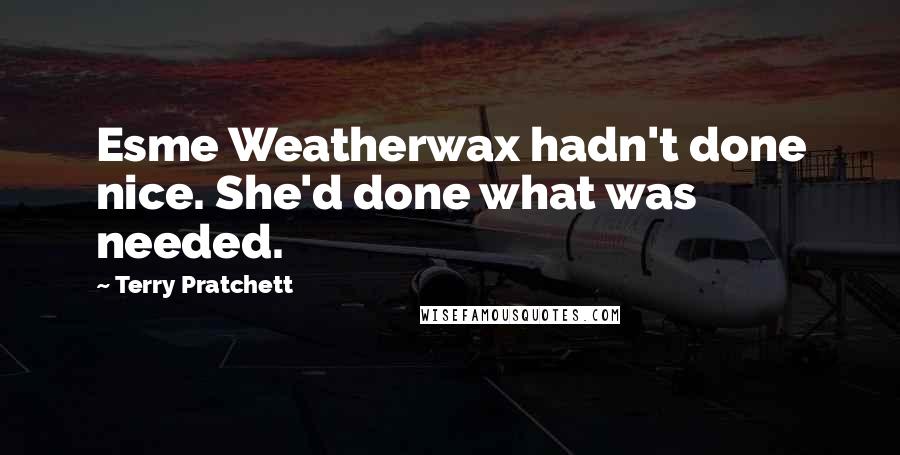 Esme Weatherwax hadn't done nice. She'd done what was needed.

~ Terry Pratchett

WISEFAMOUSQUOTES.COM